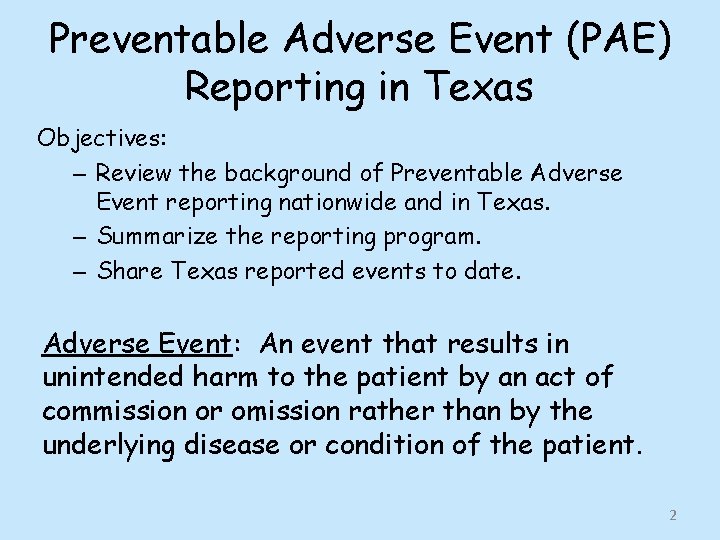 Preventable Adverse Event (PAE) Reporting in Texas

Objectives:

– Review the background of Preventable Adverse Event reporting nationwide and in Texas.
– Summarize the reporting program.
– Share Texas reported events to date.

Adverse Event: An event that results in unintended harm to the patient by an act of commission or omission rather than by the underlying disease or condition of the patient.

2